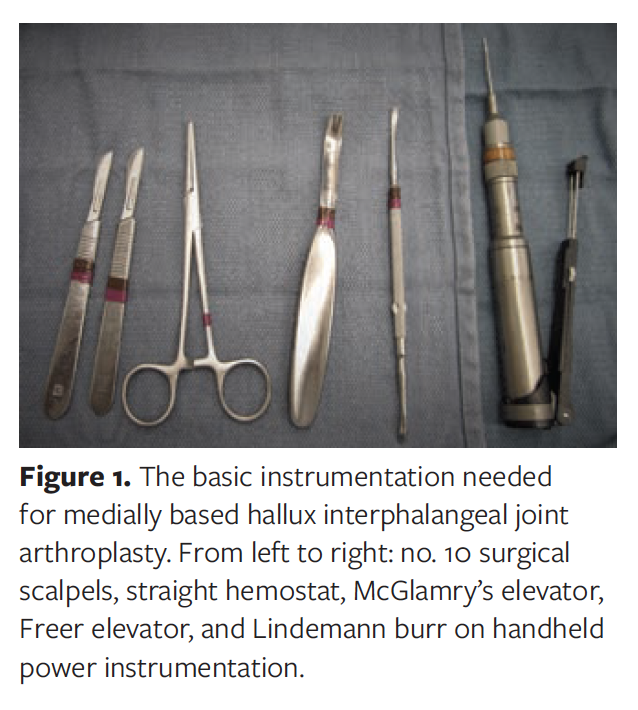 **Figure 1.** The basic instrumentation needed for medially based hallux interphalangeal joint arthroplasty. From left to right: no. 10 surgical scalpels, straight hemostat, McGlamry's elevator, Freer elevator, and Lindemann burr on handheld power instrumentation.